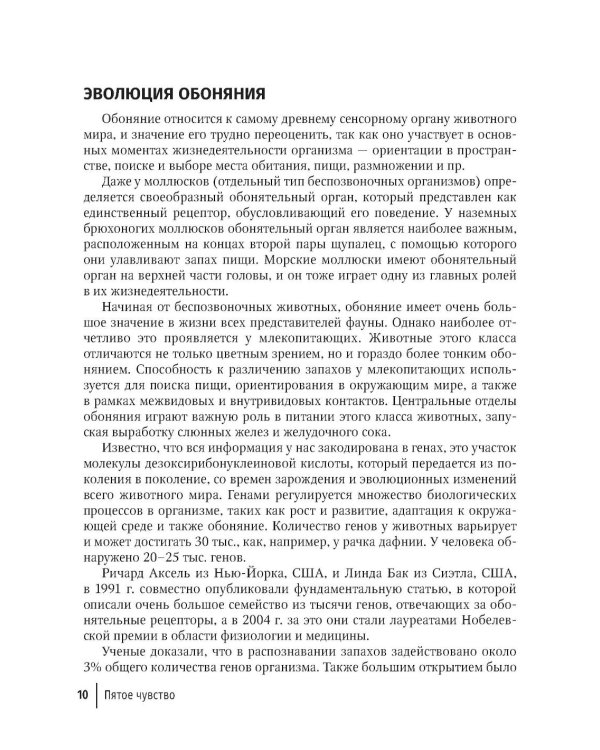 ЭВОЛЮЦИЯ ОБОНЯНИЯ

Обоняние относится к самому древнему сенсорному органу животного мира, и значение его трудно переоценить, так как оно участвует в основных моментах жизнедеятельности организма — ориентации в пространстве, поиске и выборе места обитания, пищи, размножении и пр.

Даже у моллюсков (отдельный тип беспозвоночных организмов) определяется своеобразный обонятельный орган, который представлен как единственный рецептор, обусловливающий его поведение. У наземных брюхоногих моллюсков обонятельный орган является наиболее важным, расположенным на концах второй пары щупалец, с помощью которого они улавливают запах пищи. Морские моллюски имеют обонятельный орган на верхней части головы, и он тоже играет одну из главных ролей в их жизнедеятельности.

Начиная от беспозвоночных животных, обоняние имеет очень большое значение в жизни всех представителей фауны. Однако наиболее отчетливо это проявляется у млекопитающих. Животные этого класса отличаются не только цветным зрением, но и гораздо более тонким обонянием. Способность к различению запахов у млекопитающих используется для поиска пищи, ориентирования в окружающим мире, а также в рамках межвидовых и внутривидовых контактов. Центральные отделы обоняния играют важную роль в питании этого класса животных, запуская выработку слюнных желез и желудочного сока.

Известно, что вся информация у нас закодирована в генах, это участок молекулы дезоксирибонуклеиновой кислоты, который передается из поколения в поколение, со времен зарождения и эволюционных изменений всего животного мира. Генами регулируется множество биологических процессов в организме, таких как рост и развитие, адаптация к окружающей среде и также обоняние. Количество генов у животных варьирует и может достигать 30 тыс., как, например, у рачка дафнии. У человека обнаружено 20–25 тыс. генов.

Ричард Аксель из Нью-Йорка, США, и Линда Бак из Сиэтла, США, в 1991 г. совместно опубликовали фундаментальную статью, в которой описали очень большое семейство из тысячи генов, отвечающих за обонятельные рецепторы, а в 2004 г. за это они стали лауреатами Нобелевской премии в области физиологии и медицины.

Ученые доказали, что в распознавании запахов задействовано около 3% общего количества генов организма. Также большим открытием было

10 Пятое чувство